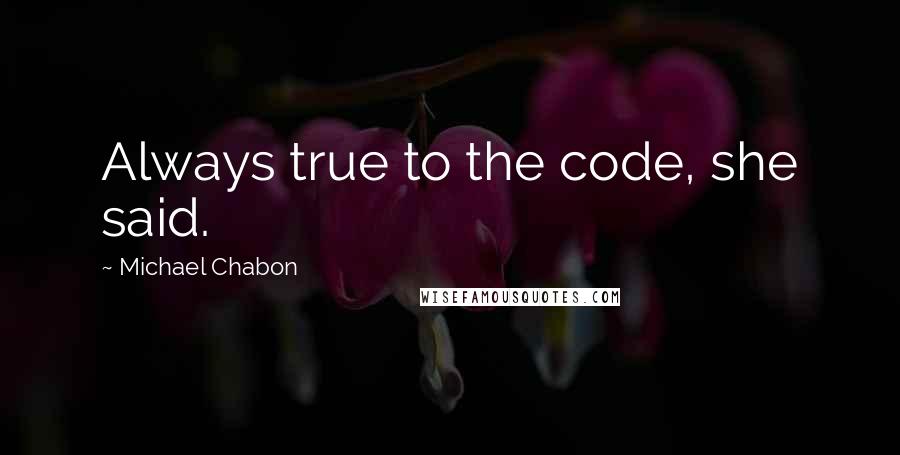 Always true to the code, she said.

~ Michael Chabon

WISEFAMOUSQUOTES.COM